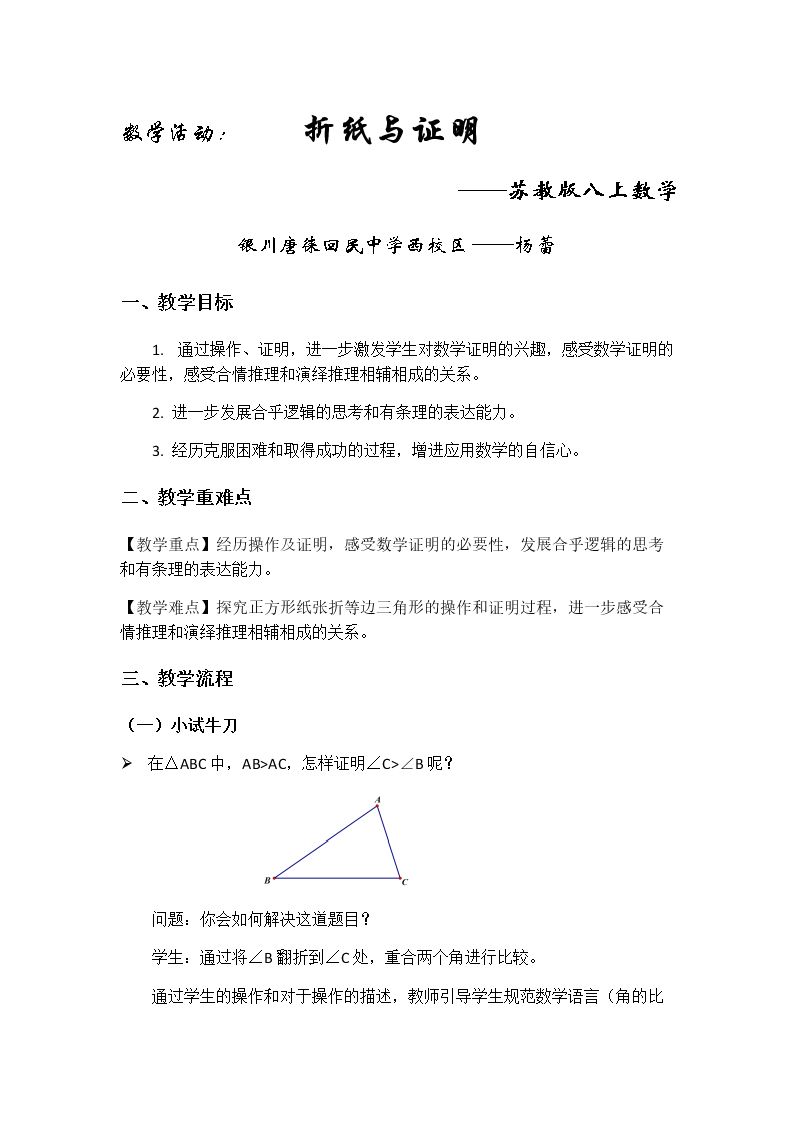 数学活动:　折纸与证明

——苏教版八上数学

银川唐徕回民中学西校区——杨蕾

一、教学目标

1. 通过操作、证明，进一步激发学生对数学证明的兴趣，感受数学证明的必要性，感受合情推理和演绎推理相辅相成的关系。

2. 进一步发展合乎逻辑的思考和有条理的表达能力。

3. 经历克服困难和取得成功的过程，增进应用数学的自信心。

二、教学重难点

【教学重点】经历操作及证明，感受数学证明的必要性，发展合乎逻辑的思考和有条理的表达能力。

【教学难点】探究正方形纸张折等边三角形的操作和证明过程，进一步感受合情推理和演绎推理相辅相成的关系。

三、教学流程

（一）小试牛刀

➢ 在△ABC中，AB>AC，怎样证明∠C>∠B呢？

A
B
C

问题：你会如何解决这道题目？

学生：通过将∠B翻折到∠C处，重合两个角进行比较。

通过学生的操作和对于操作的描述，教师引导学生规范数学语言（角的比